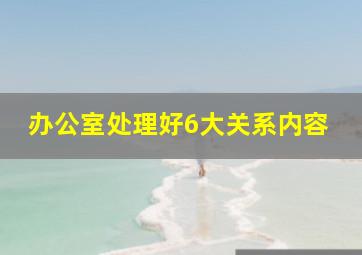 办公室处理好6大关系内容